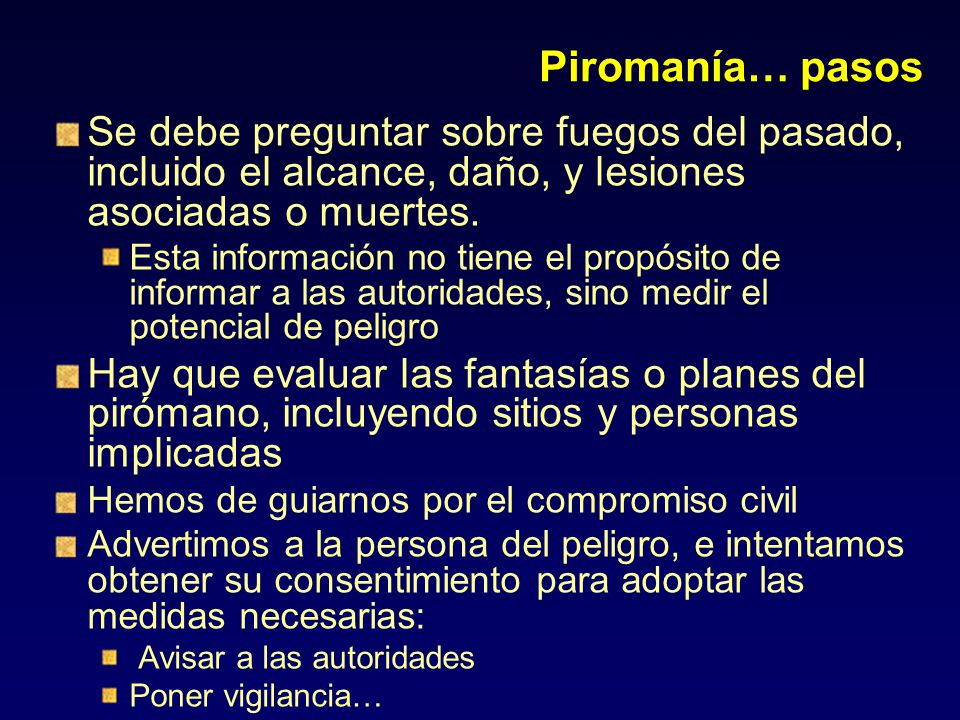 Piromanía… pasos

Se debe preguntar sobre fuegos del pasado, incluido el alcance, daño, y lesiones asociadas o muertes.

Esta información no tiene el propósito de informar a las autoridades, sino medir el potencial de peligro

Hay que evaluar las fantasías o planes del pirómano, incluyendo sitios y personas implicadas

Hemos de guiarnos por el compromiso civil

Advertimos a la persona del peligro, e intentamos obtener su consentimiento para adoptar las medidas necesarias:

Avisar a las autoridades

Poner vigilancia…